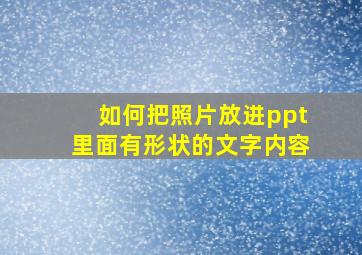 如何把照片放进ppt
里面有形状的文字内容